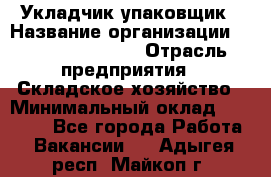 Укладчик упаковщик
Название организации
Отрасль предприятия
Складское хозяйство
Минимальный оклад
Все города Работа
Вакансии Адыгея респ Майкоп г